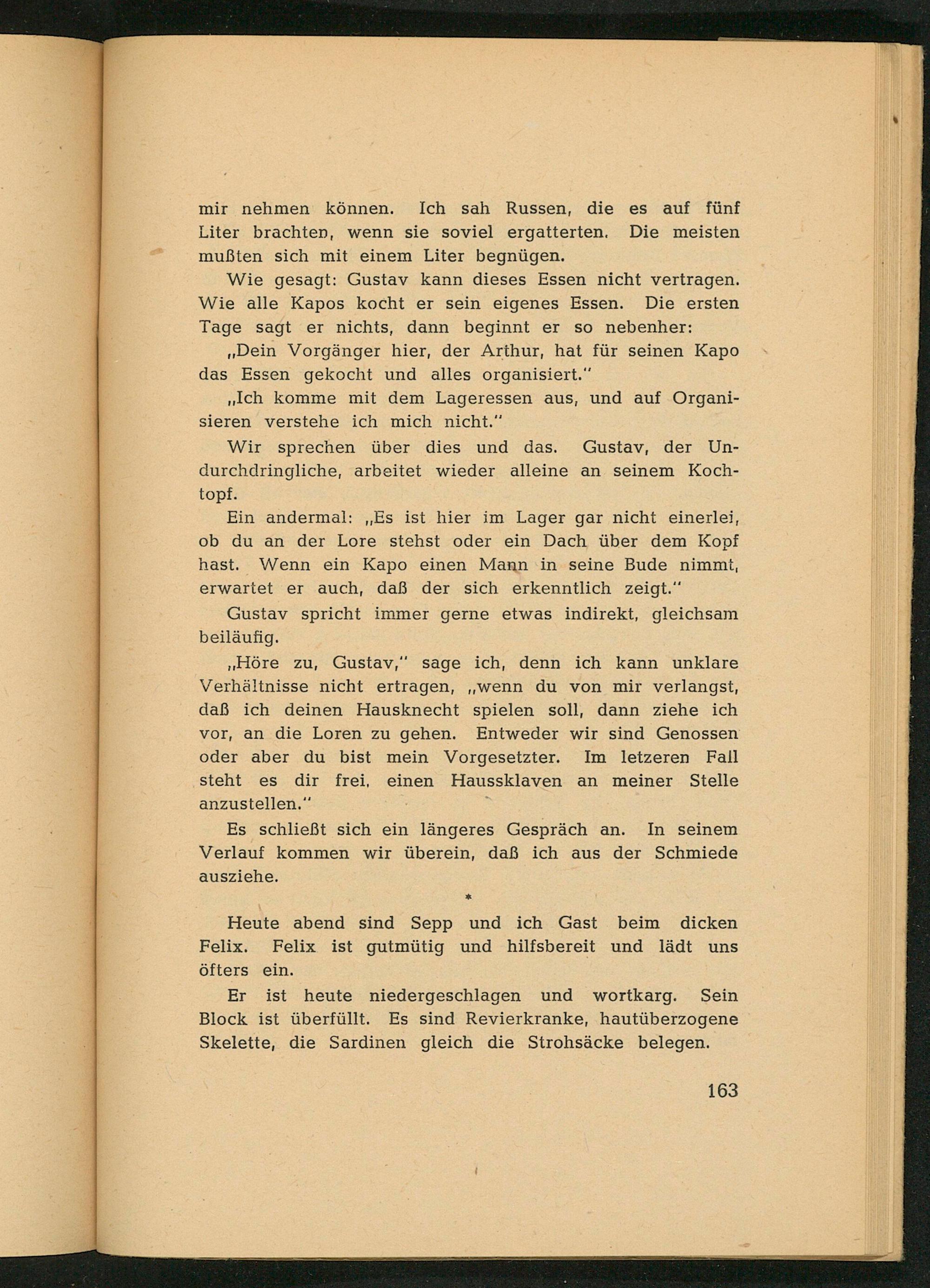 mir nehmen können. Ich sah Russen, die es auf fünf Liter brachten, wenn sie soviel ergatterten. Die meisten mußten sich mit einem Liter begnügen.

Wie gesagt: Gustav kann dieses Essen nicht vertragen. Wie alle Kapos kocht er sein eigenes Essen. Die ersten Tage sagt er nichts, dann beginnt er so nebenher:

„Dein Vorgänger hier, der Arthur, hat für seinen Kapo das Essen gekocht und alles organisiert."

„Ich komme mit dem Lageressen aus, und auf Organisieren verstehe ich mich nicht."

Wir sprechen über dies und das. Gustav, der Undurchdringliche, arbeitet wieder alleine an seinem Kochtopf.

Ein andermal: „Es ist hier im Lager gar nicht einerlei, ob du an der Lore stehst oder ein Dach über dem Kopf hast. Wenn ein Kapo einen Mann in seine Bude nimmt, erwartet er auch, daß der sich erkenntlich zeigt."

Gustav spricht immer gerne etwas indirekt, gleichsam beiläufig.

„Höre zu, Gustav," sage ich, denn ich kann unklare Verhältnisse nicht ertragen, „wenn du von mir verlangst, daß ich deinen Hausknecht spielen soll, dann ziehe ich vor, an die Loren zu gehen. Entweder wir sind Genossen oder aber du bist mein Vorgesetzter. Im letzeren Fall steht es dir frei, einen Haussklaven an meiner Stelle anzustellen."

Es schließt sich ein längeres Gespräch an. In seinem Verlauf kommen wir überein, daß ich aus der Schmiede ausziehe.

*

Heute abend sind Sepp und ich Gast beim dicken Felix. Felix ist gutmütig und hilfsbereit und lädt uns öfters ein.

Er ist heute niedergeschlagen und wortkarg. Sein Block ist überfüllt. Es sind Revierkranke, hautüberzogene Skelette, die Sardinen gleich die Strohsäcke belegen.

163